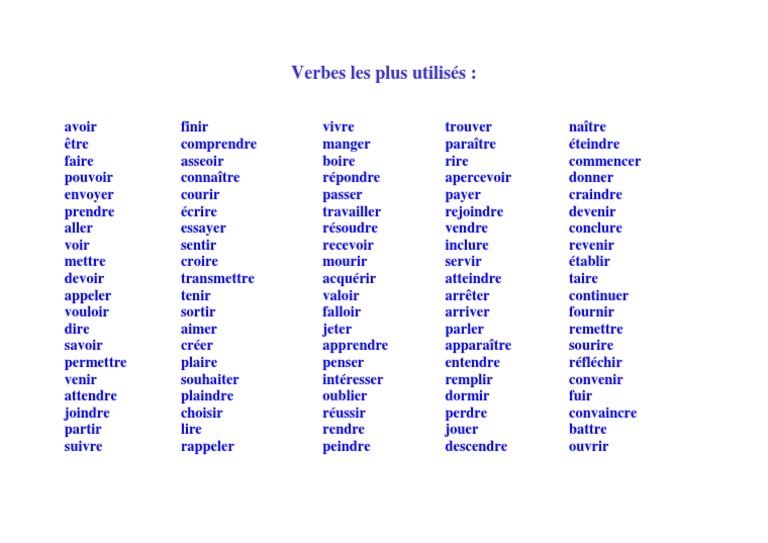 Verbes les plus utilisés :

avoir
être
faire
pouvoir
envoyer
prendre
aller
voir
mettre
devoir
appeler
vouloir
dire
savoir
permettre
venir
attendre
joindre
partir
suivre

finir
comprendre
asseoir
connaître
courir
écrire
essayer
sentir
croire
transmettre
tenir
sortir
aimer
créer
plaire
souhaiter
plaindre
choisir
lire
rappeler

vivre
manger
boire
répondre
passer
travailler
résoudre
recevoir
mourir
acquérir
valoir
falloir
jeter
apprendre
penser
intéresser
oublier
réussir
rendre
peindre

trouver
paraître
rire
apercevoir
payer
rejoindre
vendre
inclure
servir
atteindre
arrêter
arriver
parler
apparaître
entendre
remplir
dormir
perdre
jouer
descendre

naître
éteindre
commencer
donner
craindre
devenir
conclure
revenir
établir
taire
continuer
fournir
remettre
sourire
réfléchir
convenir
fuir
convaincre
battre
ouvrir